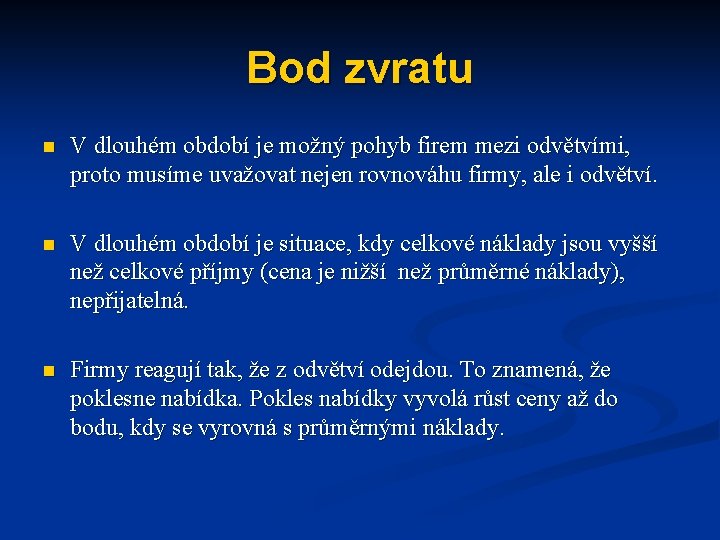 Bod zvratu

V dlouhém období je možný pohyb firem mezi odvětvími, proto musíme uvažovat nejen rovnováhu firmy, ale i odvětví.

V dlouhém období je situace, kdy celkové náklady jsou vyšší než celkové příjmy (cena je nižší  než průměrné náklady), nepřijatelná.

Firmy reagují tak, že z odvětví odejdou. To znamená, že poklesne nabídka. Pokles nabídky vyvolá růst ceny až do bodu, kdy se vyrovná s průměrnými náklady.